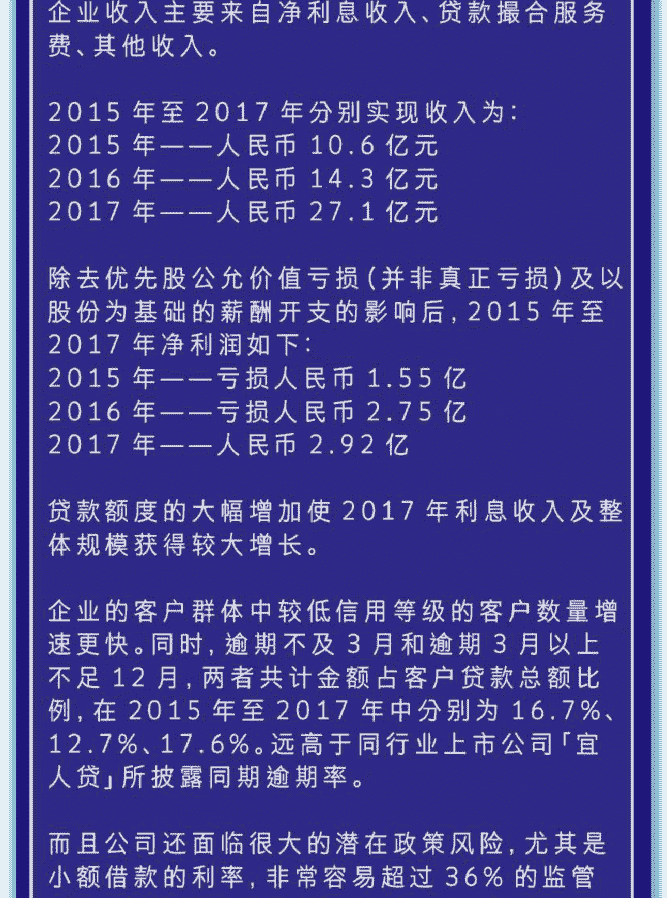 企业收入主要来自净利息收入、贷款撮合服务费、其他收入。

2015年至2017年分别实现收入为:
2015年——人民币10.6亿元
2016年——人民币14.3亿元
2017年——人民币27.1亿元

除去优先股公允价值亏损(并非真正亏损)及以股份为基础的薪酬开支的影响后,2015年至2017年净利润如下:
2015年——亏损人民币1.55亿
2016年——亏损人民币2.75亿
2017年——人民币2.92亿

贷款额度的大幅增加使2017年利息收入及整体规模获得较大增长。

企业的客户群体中较低信用等级的客户数量增速更快。同时,逾期不及3月和逾期3月以上不足12月,两者共计金额占客户贷款总额比例,在2015年至2017年中分别为16.7%、12.7%、17.6%。远高于同行业上市公司「宜人贷」所披露同期逾期率。

而且公司还面临很大的潜在政策风险,尤其是小额借款的利率,非常容易超过36%的监管